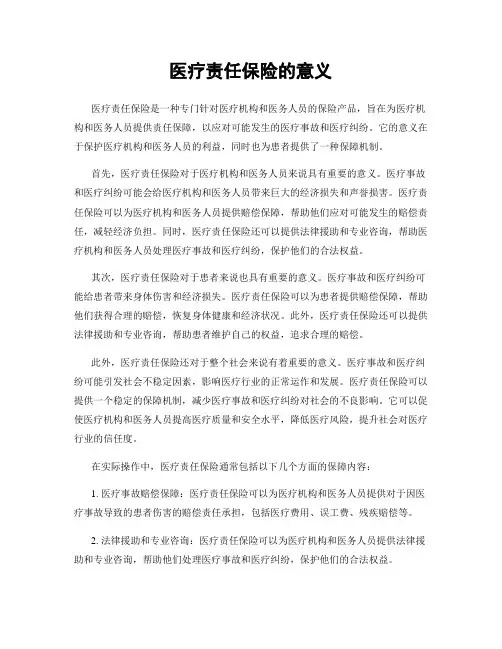 医疗责任保险的意义

医疗责任保险是一种专门针对医疗机构和医务人员的保险产品，旨在为医疗机构和医务人员提供责任保障，以应对可能发生的医疗事故和医疗纠纷。它的意义在于保护医疗机构和医务人员的利益，同时也为患者提供了一种保障机制。

首先，医疗责任保险对于医疗机构和医务人员来说具有重要的意义。医疗事故和医疗纠纷可能会给医疗机构和医务人员带来巨大的经济损失和声誉损害。医疗责任保险可以为医疗机构和医务人员提供赔偿保障，帮助他们应对可能发生的赔偿责任，减轻经济负担。同时，医疗责任保险还可以提供法律援助和专业咨询，帮助医疗机构和医务人员处理医疗事故和医疗纠纷，保护他们的合法权益。

其次，医疗责任保险对于患者来说也具有重要的意义。医疗事故和医疗纠纷可能给患者带来身体伤害和经济损失。医疗责任保险可以为患者提供赔偿保障，帮助他们获得合理的赔偿，恢复身体健康和经济状况。此外，医疗责任保险还可以提供法律援助和专业咨询，帮助患者维护自己的权益，追求合理的赔偿。

此外，医疗责任保险还对于整个社会来说有着重要的意义。医疗事故和医疗纠纷可能引发社会不稳定因素，影响医疗行业的正常运作和发展。医疗责任保险可以提供一个稳定的保障机制，减少医疗事故和医疗纠纷对社会的不良影响。它可以促使医疗机构和医务人员提高医疗质量和安全水平，降低医疗风险，提升社会对医疗行业的信任度。

在实际操作中，医疗责任保险通常包括以下几个方面的保障内容：

1. 医疗事故赔偿保障：医疗责任保险可以为医疗机构和医务人员提供对于因医疗事故导致的患者伤害的赔偿责任承担，包括医疗费用、误工费、残疾赔偿等。

2. 法律援助和专业咨询：医疗责任保险可以为医疗机构和医务人员提供法律援助和专业咨询，帮助他们处理医疗事故和医疗纠纷，保护他们的合法权益。